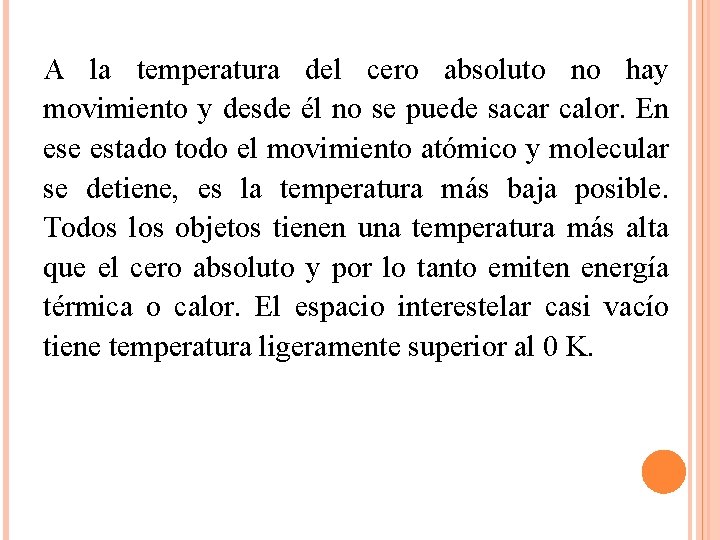 A la temperatura del cero absoluto no hay movimiento y desde él no se puede sacar calor. En ese estado todo el movimiento atómico y molecular se detiene, es la temperatura más baja posible. Todos los objetos tienen una temperatura más alta que el cero absoluto y por lo tanto emiten energía térmica o calor. El espacio interestelar casi vacío tiene temperatura ligeramente superior al 0 K.